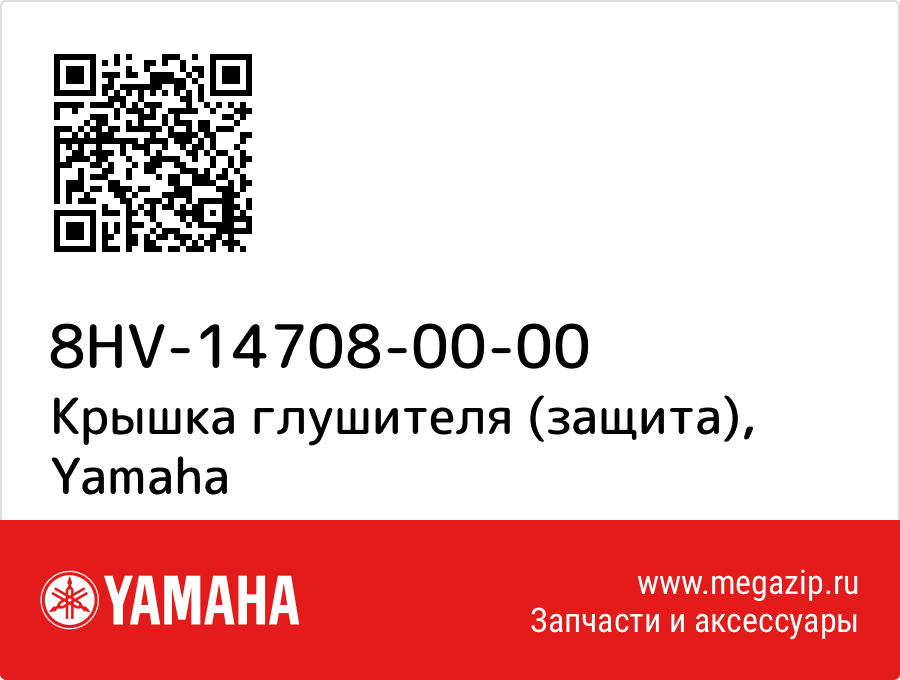 8HV-14708-00-00
Крышка глушителя (защита), Yamaha

YAMAHA

www.megazip.ru
Запчасти и аксессуары